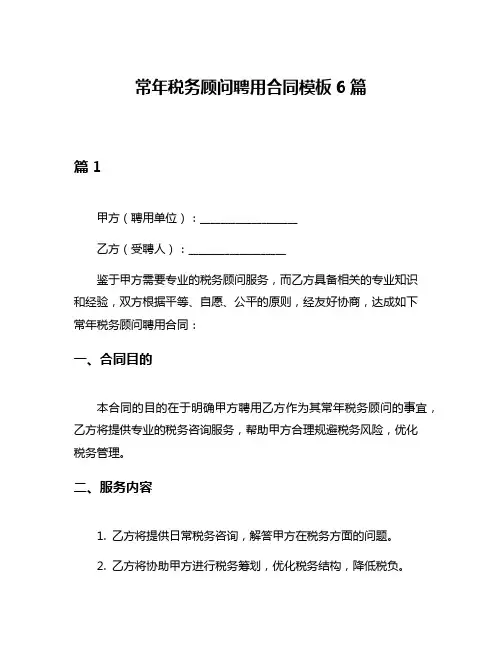 常年税务顾问聘用合同模板 6 篇

篇 1

甲方（聘用单位）：________________

乙方（受聘人）：________________

鉴于甲方需要专业的税务顾问服务，而乙方具备相关的专业知识和经验，双方根据平等、自愿、公平的原则，经友好协商，达成如下常年税务顾问聘用合同：

一、合同目的

本合同的目的在于明确甲方聘用乙方作为其常年税务顾问的事宜，乙方将提供专业的税务咨询服务，帮助甲方合理规避税务风险，优化税务管理。

二、服务内容

1. 乙方将提供日常税务咨询，解答甲方在税务方面的问题。

2. 乙方将协助甲方进行税务筹划，优化税务结构，降低税负。